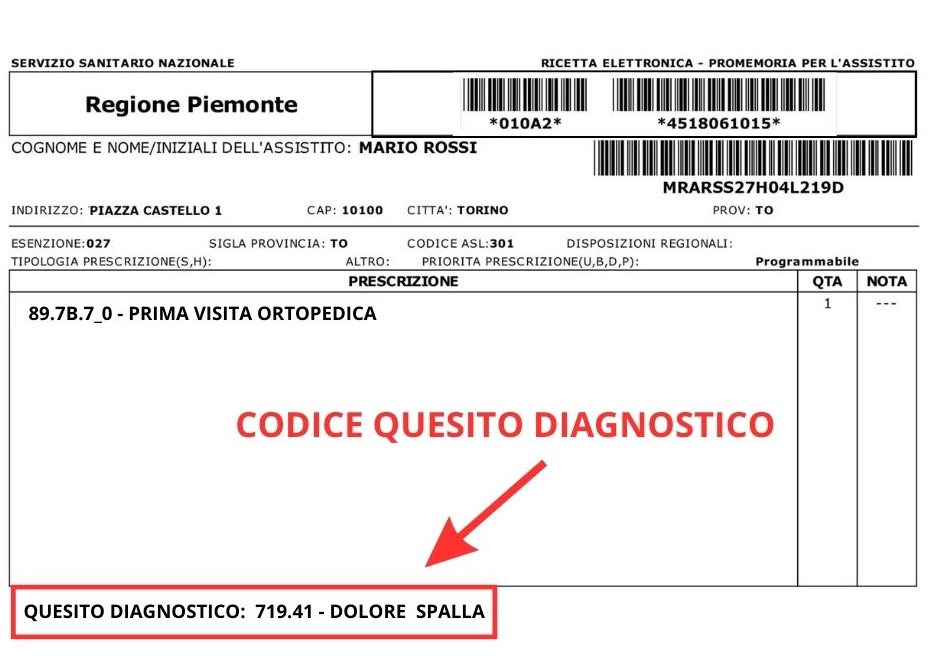 SERVIZIO SANITARIO NAZIONALE

RICETTA ELETTRONICA - PROMEMORIA PER L'ASSISTITO

Regione Piemonte

*010A2*

*4518061015*

COGNOME E NOME/INIZIALI DELL'ASSISTITO: MARIO ROSSI

MRARSS27H04L219D

INDIRIZZO: PIAZZA CASTELLO 1 CAP: 10100 CITTA': TORINO PROV: TO

ESENZIONE:027 SIGLA PROVINCIA: TO CODICE ASL:301 DISPOSIZIONI REGIONALI:
TIPOLOGIA PRESCRIZIONE(S,H): ALTRO: PRIORITA PRESCRIZIONE(U,B,D,P): Programmabile

| PRESCRIZIONE | QTA | NOTA |
|---|---|---|
| 89.7B.7_0 - PRIMA VISITA ORTOPEDICA | 1 | --- |

CODICE QUESITO DIAGNOSTICO

QUESITO DIAGNOSTICO: 719.41 - DOLORE SPALLA